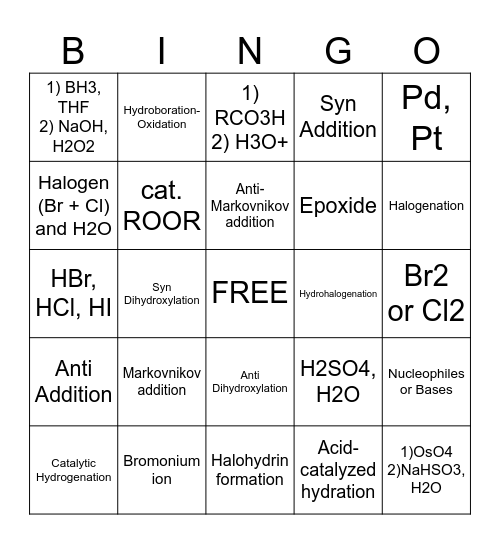 | B | I | N | G | O |
|---|---|---|---|---|
| 1) BH3, THF 2) NaOH, H2O2 | Hydroboration-Oxidation | 1) RCO3H 2) H3O+ | Syn Addition | Pd, Pt |
| Halogen (Br + Cl) and H2O | cat. ROOR | Anti-Markovnikov addition | Epoxide | Halogenation |
| HBr, HCl, HI | Syn Dihydroxylation | FREE | Hydrohalogenation | Br2 or Cl2 |
| Anti Addition | Markovnikov addition | Anti Dihydroxylation | H2SO4, H2O | Nucleophiles or Bases |
| Catalytic Hydrogenation | Bromonium ion | Halohydrin formation | Acid-catalyzed hydration | 1)OsO4 2)NaHSO3, H2O |